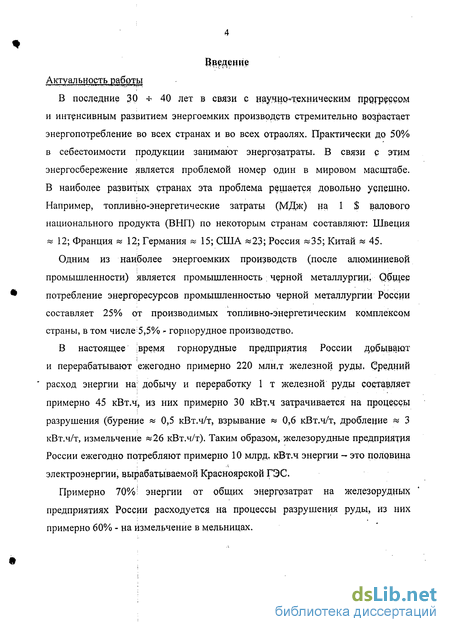 4

Введение

Актуальность работы

В последние 30 ÷ 40 лет в связи с научно-техническим прогрессом и интенсивным развитием энергоемких производств стремительно возрастает энергопотребление во всех странах и во всех отраслях. Практически до 50% в себестоимости продукции занимают энергозатраты. В связи с этим энергосбережение является проблемой номер один в мировом масштабе. В наиболее развитых странах эта проблема решается довольно успешно. Например, топливно-энергетические затраты (МДж) на 1 $ валового национального продукта (ВНП) по некоторым странам составляют: Швеция ≈ 12; Франция ≈ 12; Германия ≈ 15; США ≈23; Россия ≈35; Китай ≈ 45.

Одним из наиболее энергоемких производств (после алюминиевой промышленности) является промышленность черной металлургии. Общее потребление энергоресурсов промышленностью черной металлургии России составляет 25% от производимых топливно-энергетическим комплексом страны, в том числе 5,5% - горнорудное производство.

В настоящее время горнорудные предприятия России добывают и перерабатывают ежегодно примерно 220 млн.т железной руды. Средний расход энергии на добычу и переработку 1 т железной руды составляет примерно 45 кВт.ч, из них примерно 30 кВт.ч затрачивается на процессы разрушения (бурение ≈ 0,5 кВт.ч/т, взрывание ≈ 0,6 кВт.ч/т, дробление ≈ 3 кВт.ч/т, измельчение ≈26 кВт.ч/т). Таким образом, железорудные предприятия России ежегодно потребляют примерно 10 млрд. кВт.ч энергии – это половина электроэнергии, вырабатываемой Красноярской ГЭС.

Примерно 70% энергии от общих энергозатрат на железорудных предприятиях России расходуется на процессы разрушения руды, из них примерно 60% - на измельчение в мельницах.

dsLib.net
библиотека диссертаций